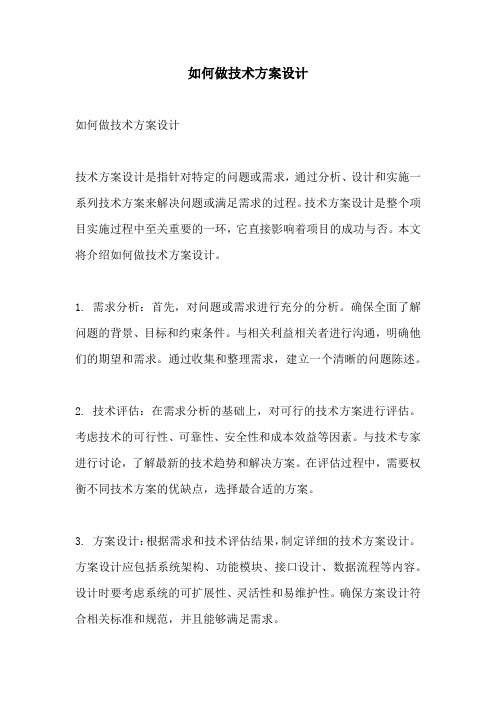 如何做技术方案设计

如何做技术方案设计

技术方案设计是指针对特定的问题或需求，通过分析、设计和实施一系列技术方案来解决问题或满足需求的过程。技术方案设计是整个项目实施过程中至关重要的一环，它直接影响着项目的成功与否。本文将介绍如何做技术方案设计。

1. 需求分析：首先，对问题或需求进行充分的分析。确保全面了解问题的背景、目标和约束条件。与相关利益相关者进行沟通，明确他们的期望和需求。通过收集和整理需求，建立一个清晰的问题陈述。

2. 技术评估：在需求分析的基础上，对可行的技术方案进行评估。考虑技术的可行性、可靠性、安全性和成本效益等因素。与技术专家进行讨论，了解最新的技术趋势和解决方案。在评估过程中，需要权衡不同技术方案的优缺点，选择最合适的方案。

3. 方案设计：根据需求和技术评估结果，制定详细的技术方案设计。方案设计应包括系统架构、功能模块、接口设计、数据流程等内容。设计时要考虑系统的可扩展性、灵活性和易维护性。确保方案设计符合相关标准和规范，并且能够满足需求。